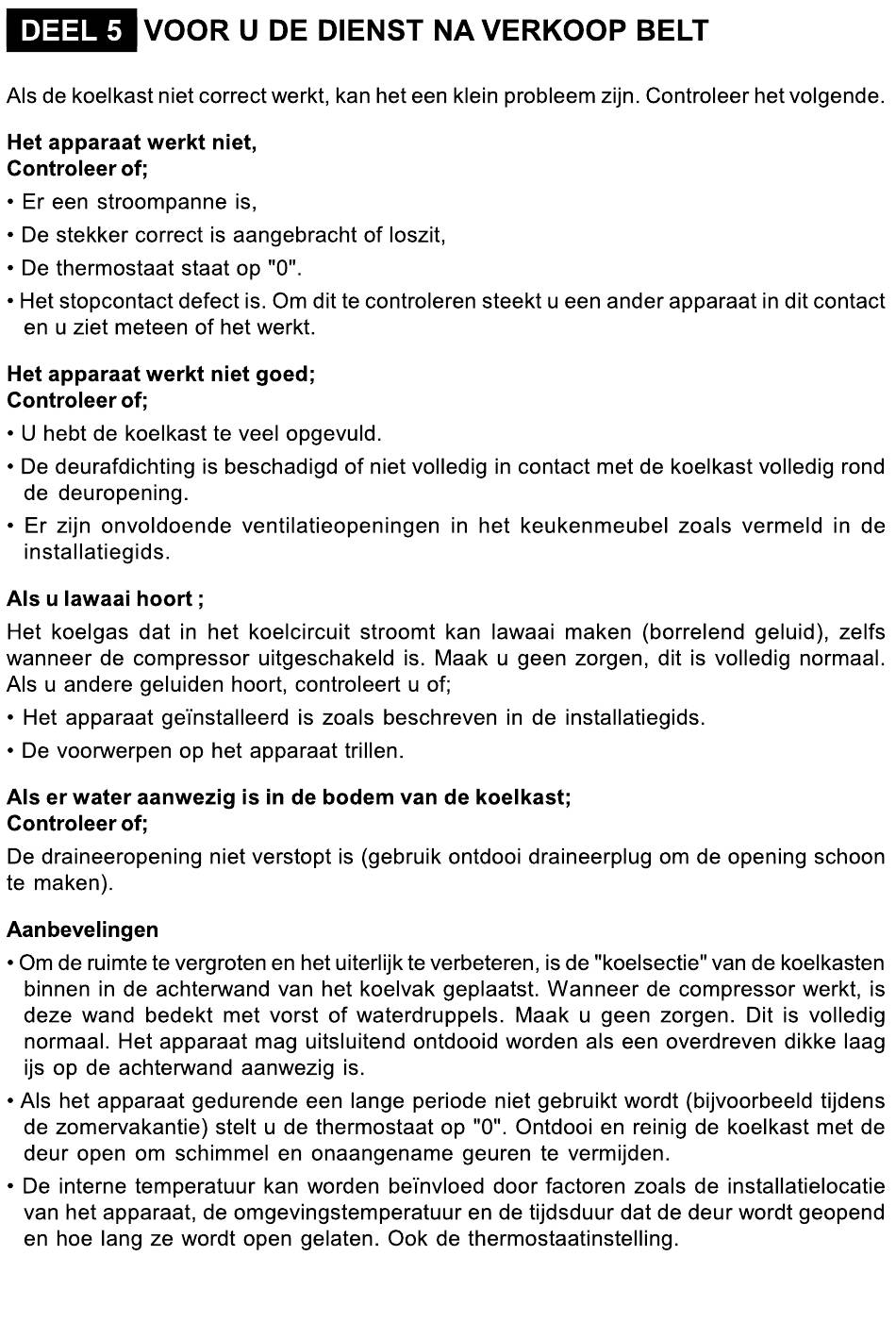 DEEL 5 VOOR U DE DIENST NA VERKOOP BELT

Als de koelkast niet correct werkt, kan het een klein probleem zijn. Controleer het volgende.

Het apparaat werkt niet,
Controleer of;
• Er een stroompanne is,
• De stekker correct is aangebracht of loszit,
• De thermostaat staat op "0".
• Het stopcontact defect is. Om dit te controleren steekt u een ander apparaat in dit contact en u ziet meteen of het werkt.

Het apparaat werkt niet goed;
Controleer of;
• U hebt de koelkast te veel opgevuld.
• De deurafdichting is beschadigd of niet volledig in contact met de koelkast volledig rond de deuropening.
• Er zijn onvoldoende ventilatieopeningen in het keukenmeubel zoals vermeld in de installatiegids.

Als u lawaai hoort ;
Het koelgas dat in het koelcircuit stroomt kan lawaai maken (borrelend geluid), zelfs wanneer de compressor uitgeschakeld is. Maak u geen zorgen, dit is volledig normaal. Als u andere geluiden hoort, controleert u of;
• Het apparaat geïnstalleerd is zoals beschreven in de installatiegids.
• De voorwerpen op het apparaat trillen.

Als er water aanwezig is in de bodem van de koelkast;
Controleer of;
De draineeropening niet verstopt is (gebruik ontdooi draineerplug om de opening schoon te maken).

Aanbevelingen
• Om de ruimte te vergroten en het uiterlijk te verbeteren, is de "koelsectie" van de koelkasten binnen in de achterwand van het koelvak geplaatst. Wanneer de compressor werkt, is deze wand bedekt met vorst of waterdruppels. Maak u geen zorgen. Dit is volledig normaal. Het apparaat mag uitsluitend ontdooid worden als een overdreven dikke laag ijs op de achterwand aanwezig is.
• Als het apparaat gedurende een lange periode niet gebruikt wordt (bijvoorbeeld tijdens de zomervakantie) stelt u de thermostaat op "0". Ontdooi en reinig de koelkast met de deur open om schimmel en onaangename geuren te vermijden.
• De interne temperatuur kan worden beïnvloed door factoren zoals de installatielocatie van het apparaat, de omgevingstemperatuur en de tijdsduur dat de deur wordt geopend en hoe lang ze wordt open gelaten. Ook de thermostaatinstelling.